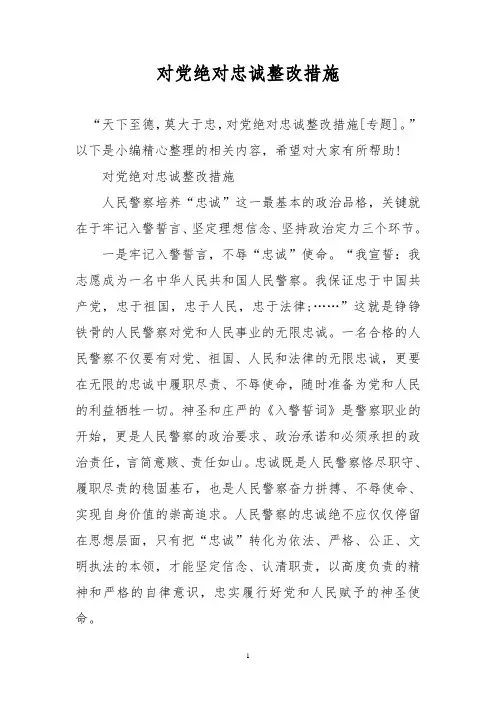 对党绝对忠诚整改措施

“天下至德，莫大于忠，对党绝对忠诚整改措施[专题]。”以下是小编精心整理的相关内容，希望对大家有所帮助！

对党绝对忠诚整改措施

人民警察培养“忠诚”这一最基本的政治品格，关键就在于牢记入警誓言、坚定理想信念、坚持政治定力三个环节。

一是牢记入警誓言，不辱“忠诚”使命。“我宣誓：我志愿成为一名中华人民共和国人民警察。我保证忠于中国共产党，忠于祖国，忠于人民，忠于法律；……”这就是铮铮铁骨的人民警察对党和人民事业的无限忠诚。一名合格的人民警察不仅要有对党、祖国、人民和法律的无限忠诚，更要在无限的忠诚中履职尽责、不辱使命，随时准备为党和人民的利益牺牲一切。神圣和庄严的《入警誓词》是警察职业的开始，更是人民警察的政治要求、政治承诺和必须承担的政治责任，言简意赅、责任如山。忠诚既是人民警察恪尽职守、履职尽责的稳固基石，也是人民警察奋力拼搏、不辱使命、实现自身价值的崇高追求。人民警察的忠诚绝不应仅仅停留在思想层面，只有把“忠诚”转化为依法、严格、公正、文明执法的本领，才能坚定信念、认清职责，以高度负责的精神和严格的自律意识，忠实履行好党和人民赋予的神圣使命。

1